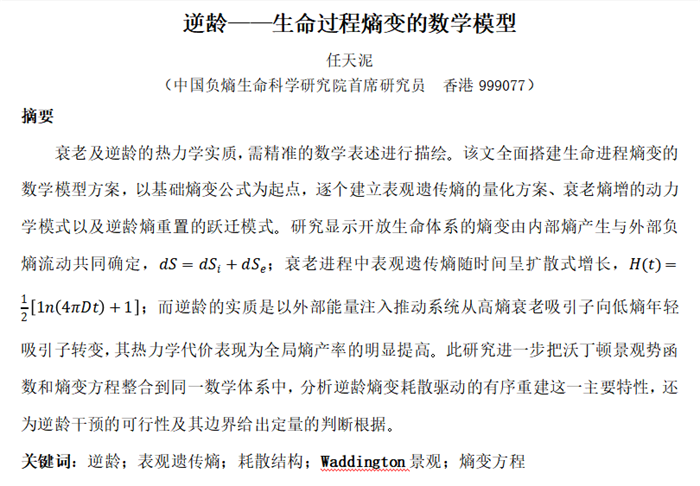 逆龄——生命过程熵变的数学模型

任天泥

（中国负熵生命科学研究院首席研究员　香港 999077）

摘要

衰老及逆龄的热力学实质，需精准的数学表述进行描绘。该文全面搭建生命进程熵变的数学模型方案，以基础熵变公式为起点，逐个建立表观遗传熵的量化方案、衰老熵增的动力学模式以及逆龄熵重置的跃迁模式。研究显示开放生命体系的熵变由内部熵产生与外部负熵流动共同确定，$dS = dS_i + dS_e$；衰老进程中表观遗传熵随时间呈扩散式增长，$H(t) = \frac{1}{2}[1n(4\pi Dt) + 1]$；而逆龄的实质是以外部能量注入推动系统从高熵衰老吸引子向低熵年轻吸引子转变，其热力学代价表现为全局熵产率的明显提高。此研究进一步把沃丁顿景观势函数和熵变方程整合到同一数学体系中，分析逆龄熵变耗散驱动的有序重建这一主要特性，还为逆龄干预的可行性及其边界给出定量的判断根据。

关键词：逆龄；表观遗传熵；耗散结构；Waddington 景观；熵变方程